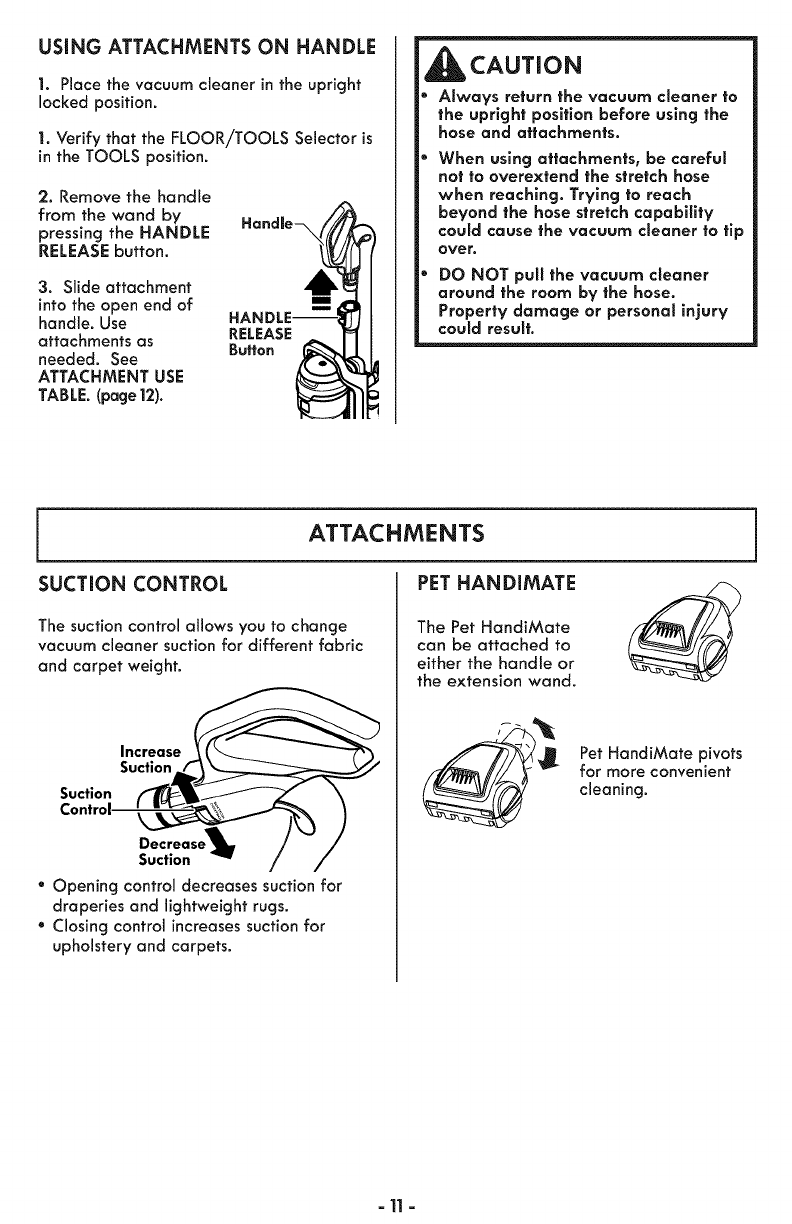 USING ATTACHMENTS ON HANDLE

1. Place the vacuum cleaner in the upright locked position.

1. Verify that the FLOOR/TOOLS Selector is in the TOOLS position.

2. Remove the handle from the wand by pressing the HANDLE RELEASE button.

3. Slide attachment into the open end of handle. Use attachments as needed. See ATTACHMENT USE TABLE. (page 12).

Handle

HANDLE RELEASE Button

CAUTION

• Always return the vacuum cleaner to the upright position before using the hose and attachments.

• When using attachments, be careful not to overextend the stretch hose when reaching. Trying to reach beyond the hose stretch capability could cause the vacuum cleaner to tip over.

• DO NOT pull the vacuum cleaner around the room by the hose. Property damage or personal injury could result.

ATTACHMENTS

SUCTION CONTROL

The suction control allows you to change vacuum cleaner suction for different fabric and carpet weight.

Increase Suction

Suction Control

Decrease Suction

• Opening control decreases suction for draperies and lightweight rugs.
• Closing control increases suction for upholstery and carpets.

PET HANDIMATE

The Pet HandiMate can be attached to either the handle or the extension wand.

Pet HandiMate pivots for more convenient cleaning.

- 11 -